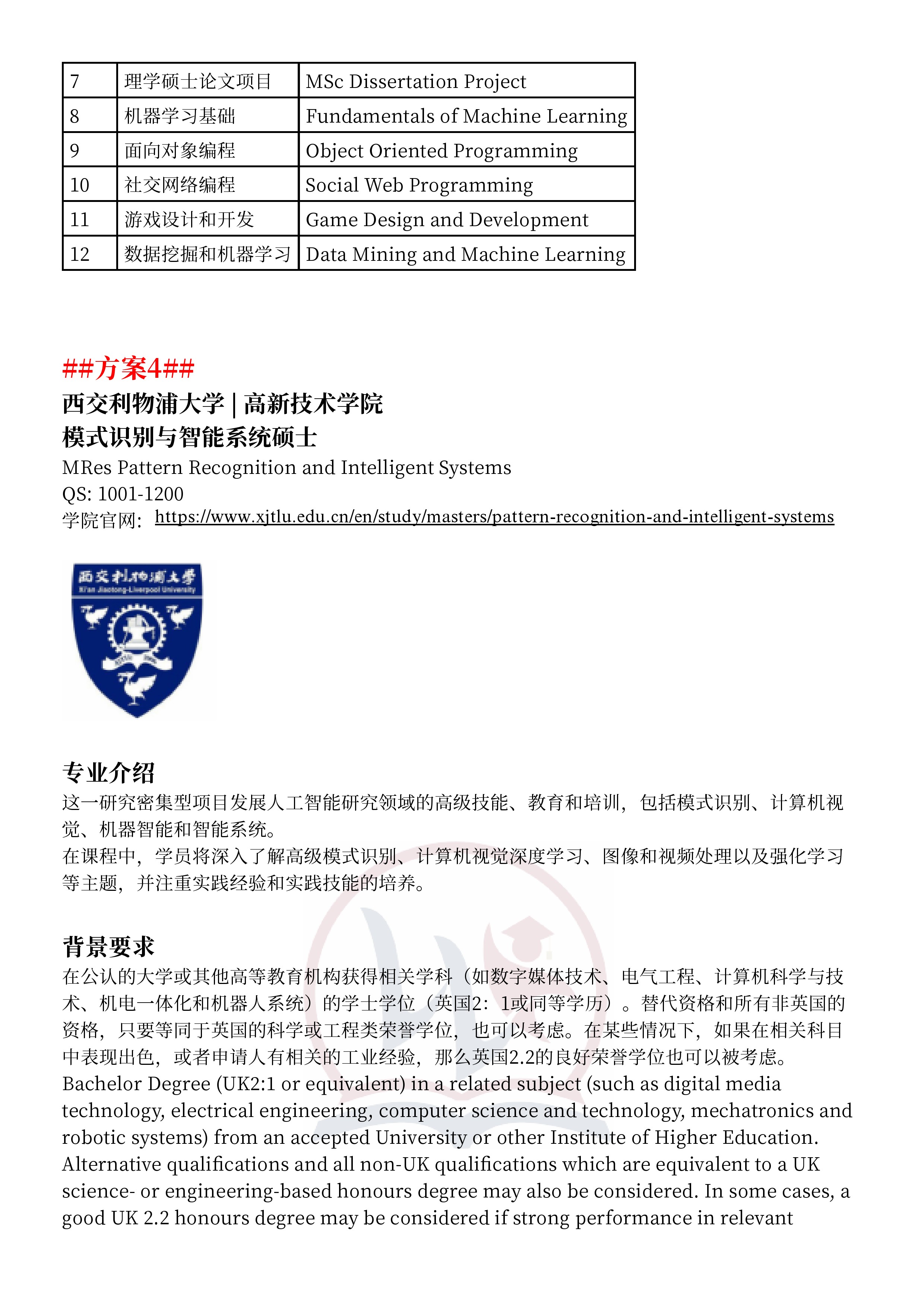 | 7 | 理学硕士论文项目 | MSc Dissertation Project |
|---|---|---|
| 8 | 机器学习基础 | Fundamentals of Machine Learning |
| 9 | 面向对象编程 | Object Oriented Programming |
| 10 | 社交网络编程 | Social Web Programming |
| 11 | 游戏设计和开发 | Game Design and Development |
| 12 | 数据挖掘和机器学习 | Data Mining and Machine Learning |

##方案4##
西交利物浦大学 | 高新技术学院
模式识别与智能系统硕士
MRes Pattern Recognition and Intelligent Systems
QS: 1001-1200
学院官网: https://www.xjtlu.edu.cn/en/study/masters/pattern-recognition-and-intelligent-systems

西交利物浦大学
Xi'an Jiaotong-Liverpool University

专业介绍
这一研究密集型项目发展人工智能研究领域的高级技能、教育和培训，包括模式识别、计算机视觉、机器智能和智能系统。
在课程中，学员将深入了解高级模式识别、计算机视觉深度学习、图像和视频处理以及强化学习等主题，并注重实践经验和实践技能的培养。

背景要求
在公认的大学或其他高等教育机构获得相关学科（如数字媒体技术、电气工程、计算机科学与技术、机电一体化和机器人系统）的学士学位（英国2：1或同等学历）。替代资格和所有非英国的资格，只要等同于英国的科学或工程类荣誉学位，也可以考虑。在某些情况下，如果在相关科目中表现出色，或者申请人有相关的工业经验，那么英国2.2的良好荣誉学位也可以被考虑。
Bachelor Degree (UK2:1 or equivalent) in a related subject (such as digital media technology, electrical engineering, computer science and technology, mechatronics and robotic systems) from an accepted University or other Institute of Higher Education. Alternative qualifications and all non-UK qualifications which are equivalent to a UK science- or engineering-based honours degree may also be considered. In some cases, a good UK 2.2 honours degree may be considered if strong performance in relevant